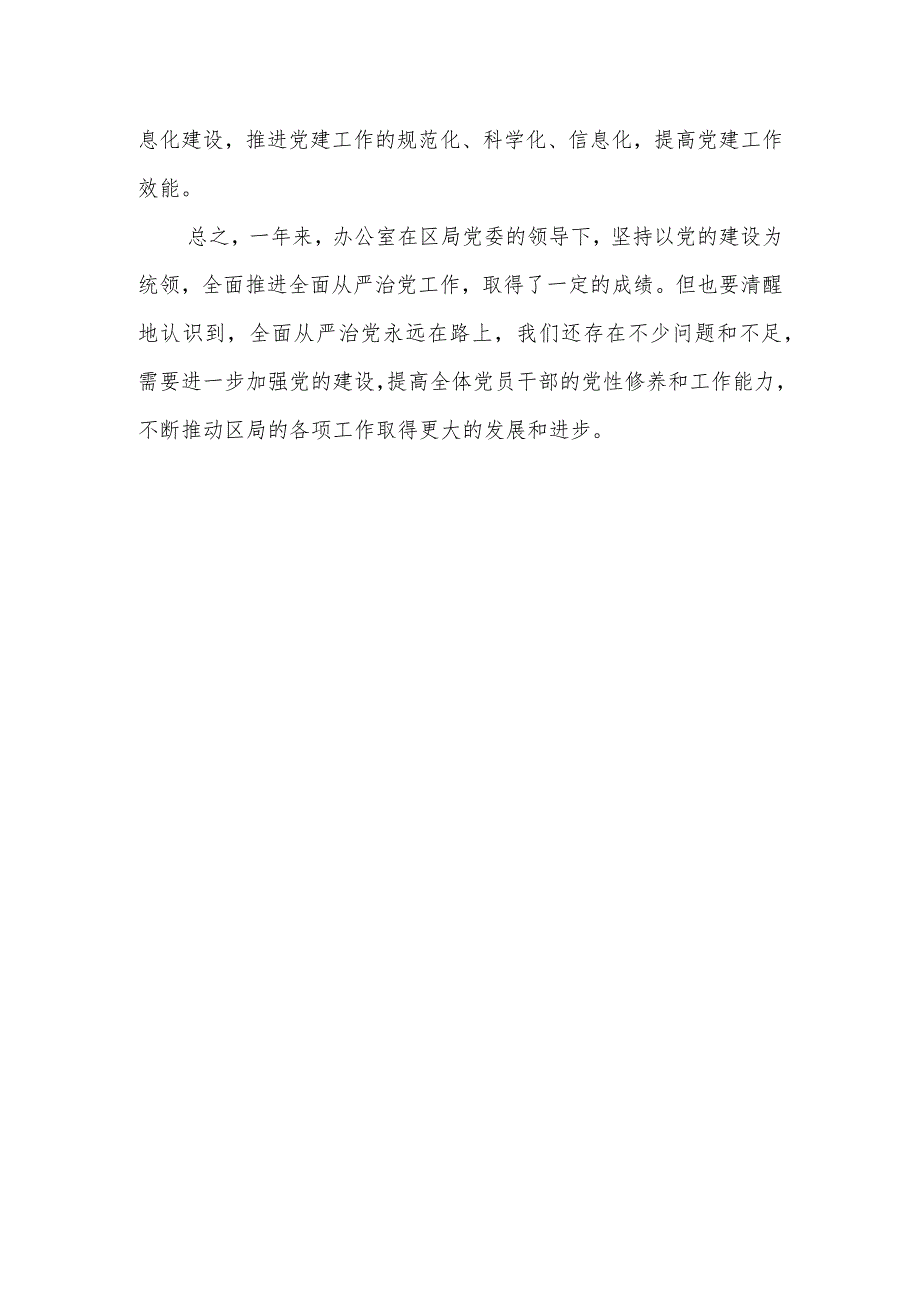 息化建设，推进党建工作的规范化、科学化、信息化，提高党建工作效能。

总之，一年来，办公室在区局党委的领导下，坚持以党的建设为统领，全面推进全面从严治党工作，取得了一定的成绩。但也要清醒地认识到，全面从严治党永远在路上，我们还存在不少问题和不足，需要进一步加强党的建设，提高全体党员干部的党性修养和工作能力，不断推动区局的各项工作取得更大的发展和进步。